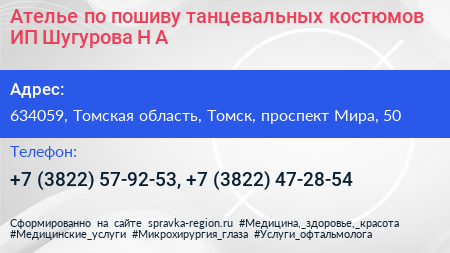 Ателье по пошиву танцевальных костюмов ИП Шугурова Н А

Адрес:

634059, Томская область, Томск, проспект Мира, 50

Телефон:

+7 (3822) 57-92-53, +7 (3822) 47-28-54

Сформированно на сайте spravka-region.ru #Медицина,_здоровье,_красота #Медицинские_услуги #Микрохирургия_глаза #Услуги_офтальмолога